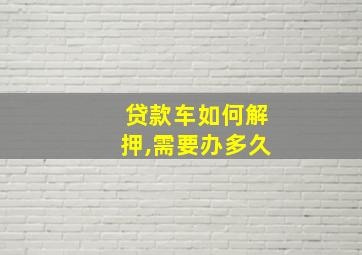 贷款车如何解押,需要办多久